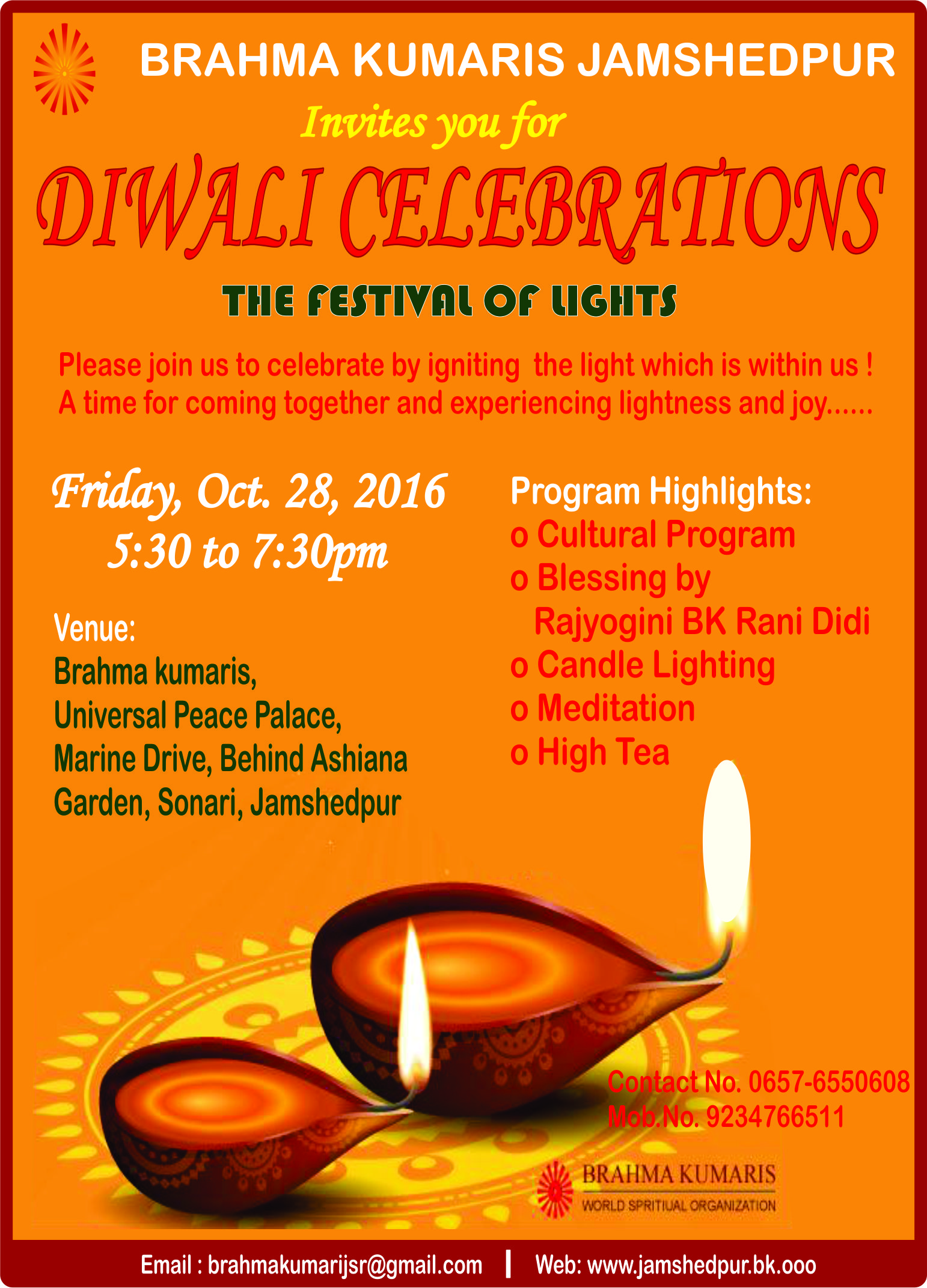 BRAHMA KUMARIS JAMSHEDPUR

Invites you for

DIWALI CELEBRATIONS

THE FESTIVAL OF LIGHTS

Please join us to celebrate by igniting the light which is within us ! A time for coming together and experiencing lightness and joy......

Friday, Oct. 28, 2016
5:30 to 7:30pm

Venue:
Brahma kumaris,
Universal Peace Palace,
Marine Drive, Behind Ashiana
Garden, Sonari, Jamshedpur

Program Highlights:
o Cultural Program
o Blessing by
Rajyogini BK Rani Didi
o Candle Lighting
o Meditation
o High Tea

Contact No. 0657-6550608
Mob.No. 9234766511

BRAHMA KUMARIS
WORLD SPRITIUAL ORGANIZATION

Email : brahmakumarijsr@gmail.com | Web: www.jamshedpur.bk.ooo